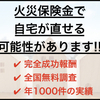 火災保険金で
自宅が直せる
可能性があります!!

✔ 完全成功報酬
✔ 全国無料調査
✔ 年1000件の実績